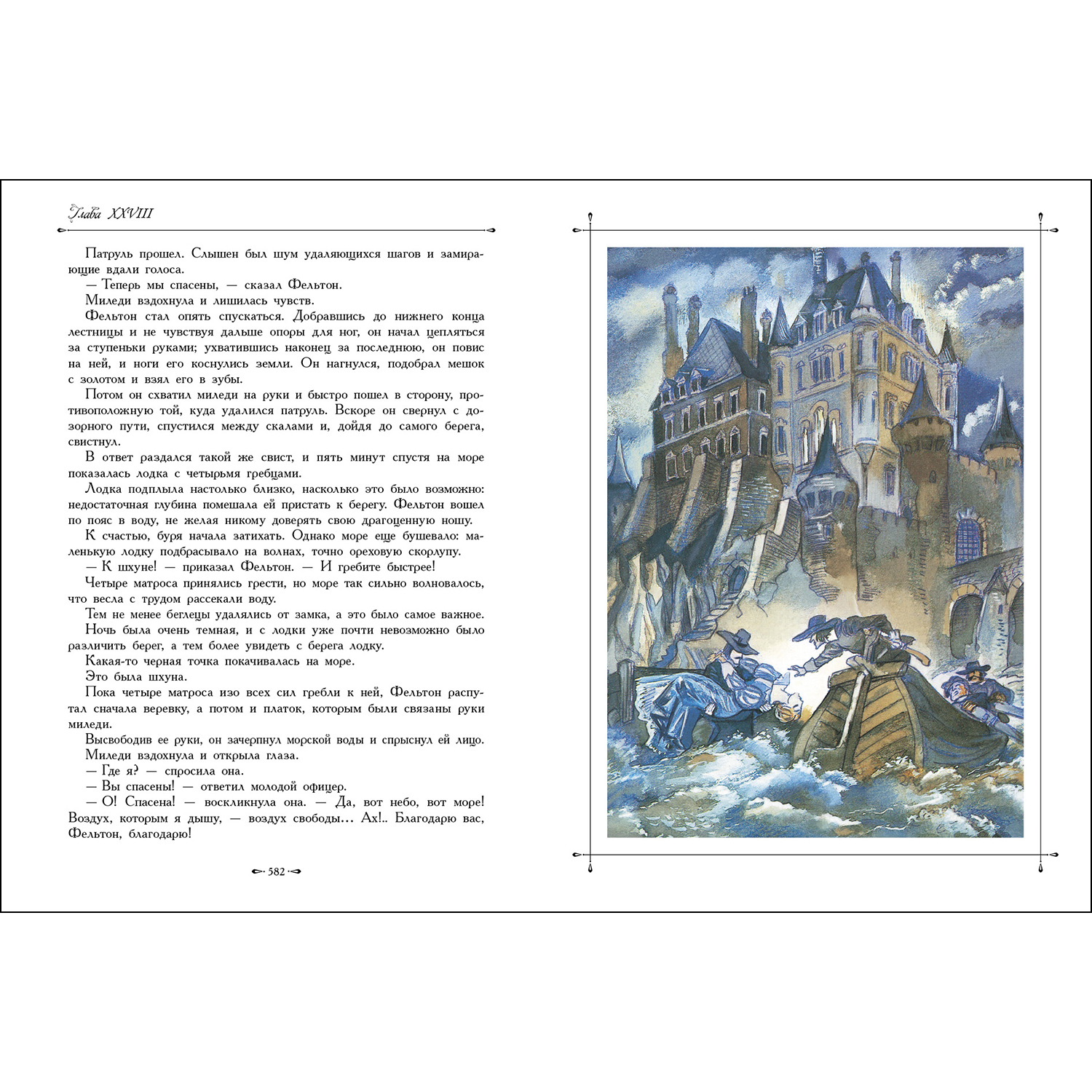 Глава XXVIII

Патруль прошел. Слышен был шум удаляющихся шагов и замирающие вдали голоса.

— Теперь мы спасены, — сказал Фельтон.

Миледи вздохнула и лишилась чувств.

Фельтон стал опять спускаться. Добравшись до нижнего конца лестницы и не чувствуя дальше опоры для ног, он начал цепляться за ступеньки руками; ухватившись наконец за последнюю, он повис на ней, и ноги его коснулись земли. Он нагнулся, подобрал мешок с золотом и взял его в зубы.

Потом он схватил миледи на руки и быстро пошел в сторону, противоположную той, куда удалился патруль. Вскоре он свернул с дозорного пути, спустился между скалами и, дойдя до самого берега, свистнул.

В ответ раздался такой же свист, и пять минут спустя на море показалась лодка с четырьмя гребцами.

Лодка подплыла настолько близко, насколько это было возможно: недостаточная глубина помешала ей пристать к берегу. Фельтон вошел по пояс в воду, не желая никому доверять свою драгоценную ношу.

К счастью, буря начала затихать. Однако море еще бушевало: маленькую лодку подбрасывало на волнах, точно ореховую скорлупу.

— К шхуне! — приказал Фельтон. — И гребите быстрее!

Четыре матроса принялись грести, но море так сильно волновалось, что весла с трудом рассекали воду.

Тем не менее беглецы удалялись от замка, а это было самое важное.

Ночь была очень темная, и с лодки уже почти невозможно было различить берег, а тем более увидеть с берега лодку.

Какая-то черная точка покачивалась на море.

Это была шхуна.

Пока четыре матроса изо всех сил гребли к ней, Фельтон распутал сначала веревку, а потом и платок, которым были связаны руки миледи.

Высвободив ее руки, он зачерпнул морской воды и спрыснул ей лицо.

Миледи вздохнула и открыла глаза.

— Где я? — спросила она.

— Вы спасены! — ответил молодой офицер.

— О! Спасена! — воскликнула она. — Да, вот небо, вот море! Воздух, которым я дышу, — воздух свободы... Ах!.. Благодарю вас, Фельтон, благодарю!

582